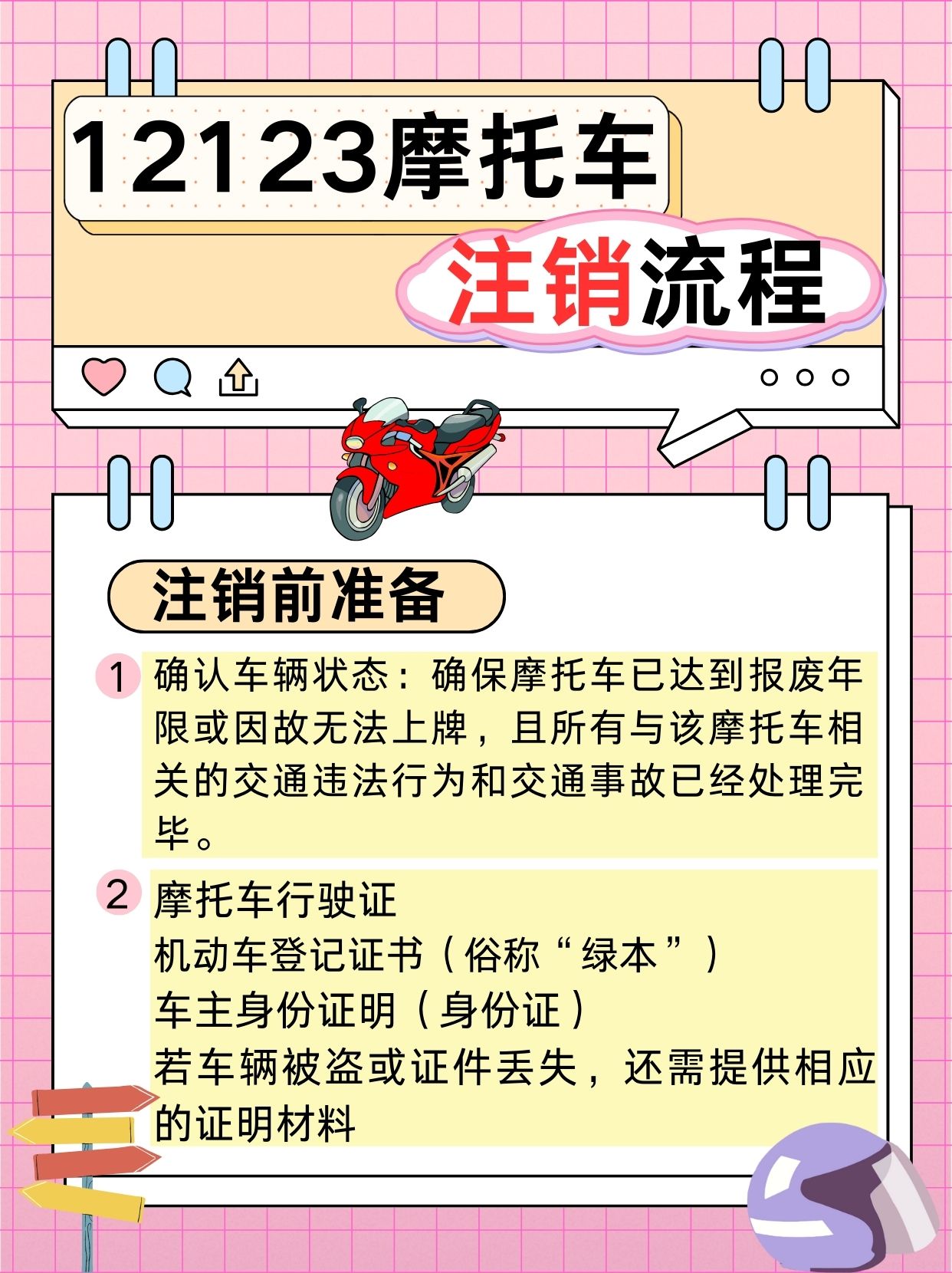 12123摩托车

注销流程

注销前准备

1 确认车辆状态：确保摩托车已达到报废年限或因故无法上牌，且所有与该摩托车相关的交通违法行为和交通事故已经处理完毕。

2 摩托车行驶证
机动车登记证书（俗称“绿本”）
车主身份证明（身份证）
若车辆被盗或证件丢失，还需提供相应的证明材料